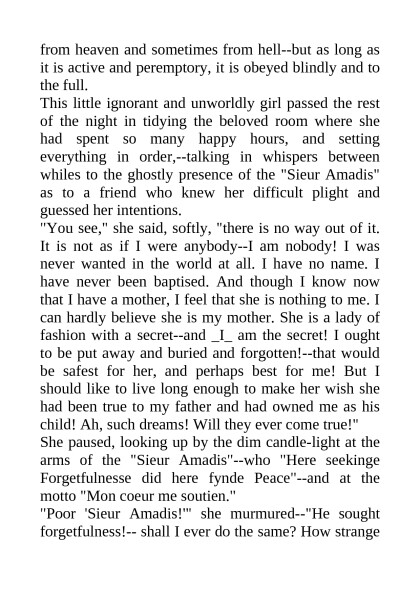 from heaven and sometimes from hell--but as long as it is active and peremptory, it is obeyed blindly and to the full.

This little ignorant and unworldly girl passed the rest of the night in tidying the beloved room where she had spent so many happy hours, and setting everything in order,--talking in whispers between whiles to the ghostly presence of the "Sieur Amadis" as to a friend who knew her difficult plight and guessed her intentions.

"You see," she said, softly, "there is no way out of it. It is not as if I were anybody--I am nobody! I was never wanted in the world at all. I have no name. I have never been baptised. And though I know now that I have a mother, I feel that she is nothing to me. I can hardly believe she is my mother. She is a lady of fashion with a secret--and _I_ am the secret! I ought to be put away and buried and forgotten!--that would be safest for her, and perhaps best for me! But I should like to live long enough to make her wish she had been true to my father and had owned me as his child! Ah, such dreams! Will they ever come true!"

She paused, looking up by the dim candle-light at the arms of the "Sieur Amadis"--who "Here seekinge Forgetfulnesse did here fynde Peace"--and at the motto "Mon coeur me soutien."

"Poor 'Sieur Amadis!'" she murmured--"He sought forgetfulness!-- shall I ever do the same? How strange